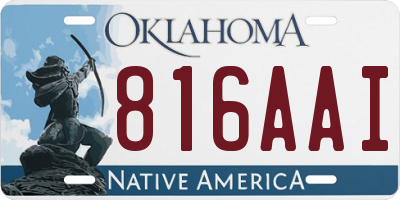 OKLAHOMA
816AAI
NATIVE AMERICA